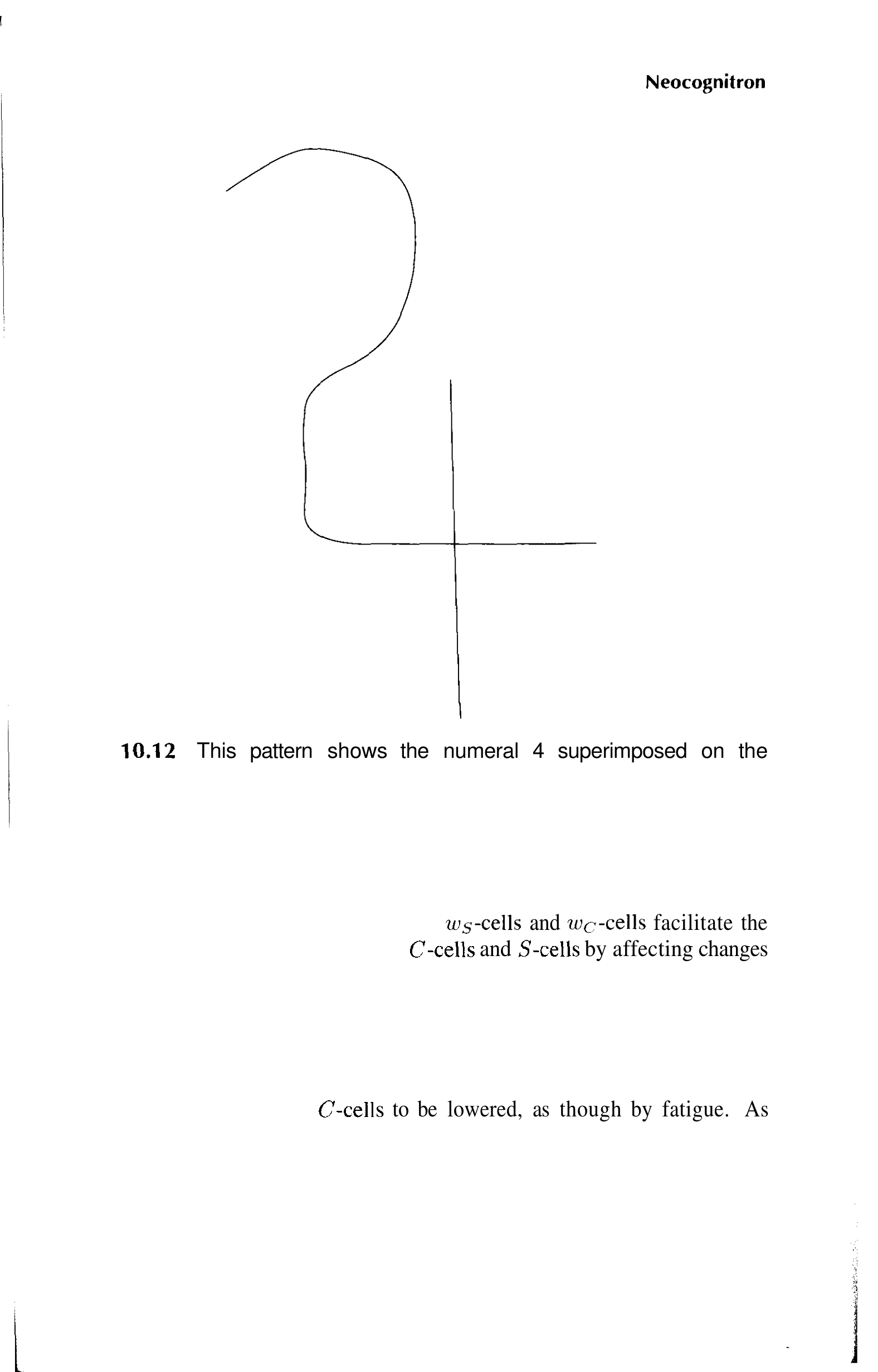 Neocognitron

10.12 This pattern shows the numeral 4 superimposed on the

$w_S$-cells and $w_C$-cells facilitate the
$C$-cells and $S$-cells by affecting changes

$C$-cells to be lowered, as though by fatigue. As